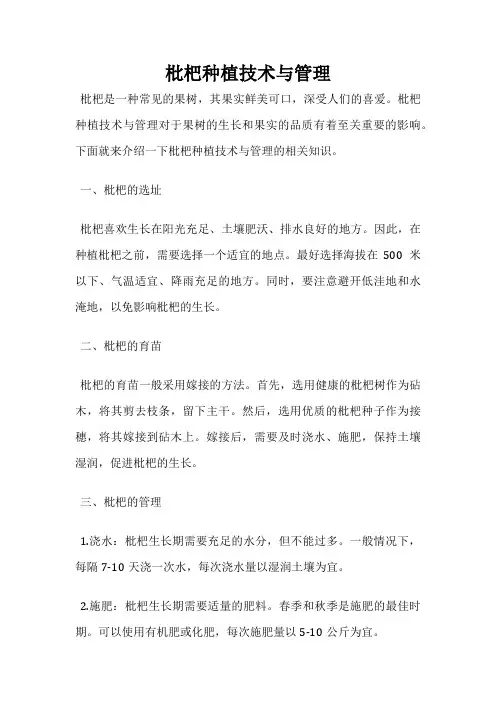 枇杷种植技术与管理

枇杷是一种常见的果树，其果实鲜美可口，深受人们的喜爱。枇杷种植技术与管理对于果树的生长和果实的品质有着至关重要的影响。下面就来介绍一下枇杷种植技术与管理的相关知识。

一、枇杷的选址

枇杷喜欢生长在阳光充足、土壤肥沃、排水良好的地方。因此，在种植枇杷之前，需要选择一个适宜的地点。最好选择海拔在 500 米以下、气温适宜、降雨充足的地方。同时，要注意避开低洼地和水淹地，以免影响枇杷的生长。

二、枇杷的育苗

枇杷的育苗一般采用嫁接的方法。首先，选用健康的枇杷树作为砧木，将其剪去枝条，留下主干。然后，选用优质的枇杷种子作为接穗，将其嫁接到砧木上。嫁接后，需要及时浇水、施肥，保持土壤湿润，促进枇杷的生长。

三、枇杷的管理

1.浇水：枇杷生长期需要充足的水分，但不能过多。一般情况下，每隔 7-10 天浇一次水，每次浇水量以湿润土壤为宜。

2.施肥：枇杷生长期需要适量的肥料。春季和秋季是施肥的最佳时期。可以使用有机肥或化肥，每次施肥量以 5-10 公斤为宜。